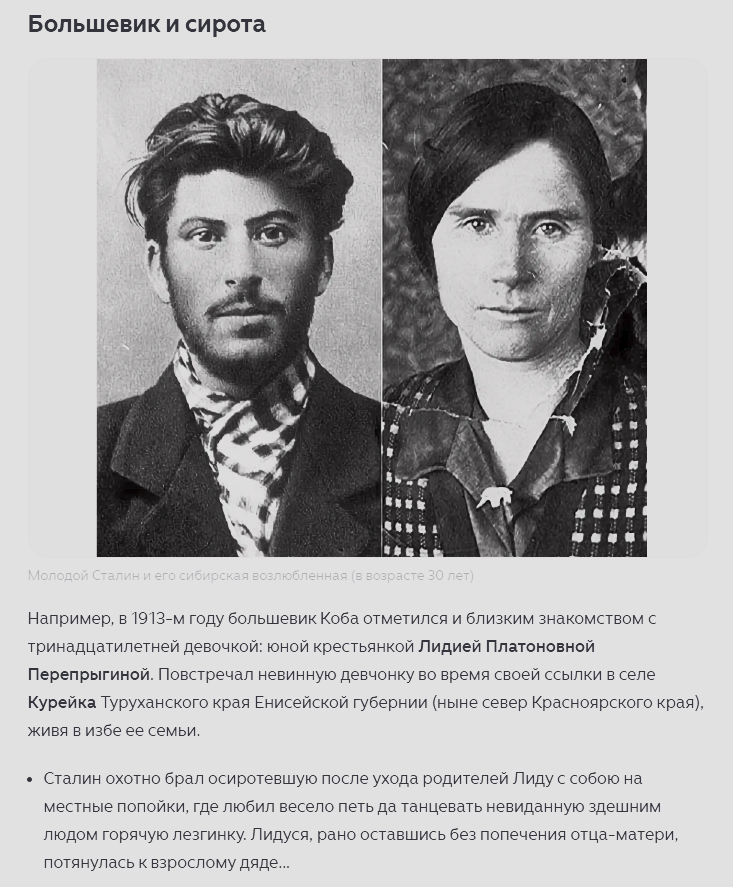 Большевик и сирота

Молодой Сталин и его сибирская возлюбленная (в возрасте 30 лет)

Например, в 1913-м году большевик Коба отметился и близким знакомством с тринадцатилетней девочкой: юной крестьянкой Лидией Платоновной Перепрыгиной. Повстречал невинную девчонку во время своей ссылки в селе Курейка Туруханского края Енисейской губернии (ныне север Красноярского края), живя в избе ее семьи.

• Сталин охотно брал осиротевшую после ухода родителей Лиду с собою на местные попойки, где любил весело петь да танцевать невиданную здешним людом горячую лезгинку. Лидуся, рано оставшись без попечения отца-матери, потянулась к взрослому дяде...